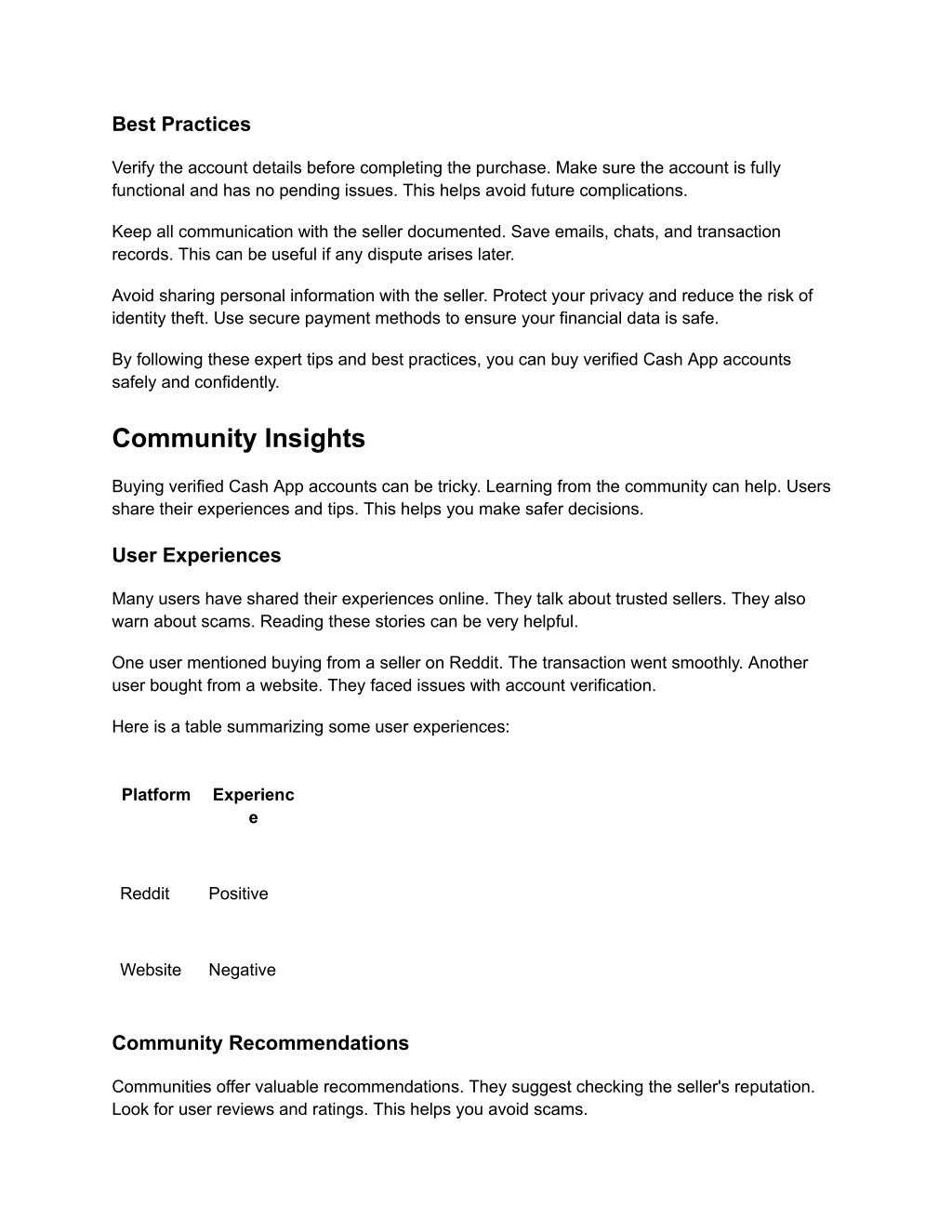 Best Practices

Verify the account details before completing the purchase. Make sure the account is fully functional and has no pending issues. This helps avoid future complications.

Keep all communication with the seller documented. Save emails, chats, and transaction records. This can be useful if any dispute arises later.

Avoid sharing personal information with the seller. Protect your privacy and reduce the risk of identity theft. Use secure payment methods to ensure your financial data is safe.

By following these expert tips and best practices, you can buy verified Cash App accounts safely and confidently.

Community Insights

Buying verified Cash App accounts can be tricky. Learning from the community can help. Users share their experiences and tips. This helps you make safer decisions.

User Experiences

Many users have shared their experiences online. They talk about trusted sellers. They also warn about scams. Reading these stories can be very helpful.

One user mentioned buying from a seller on Reddit. The transaction went smoothly. Another user bought from a website. They faced issues with account verification.

Here is a table summarizing some user experiences:

| Platform | Experience |
|---|---|
| Reddit | Positive |
| Website | Negative |

Community Recommendations

Communities offer valuable recommendations. They suggest checking the seller's reputation. Look for user reviews and ratings. This helps you avoid scams.